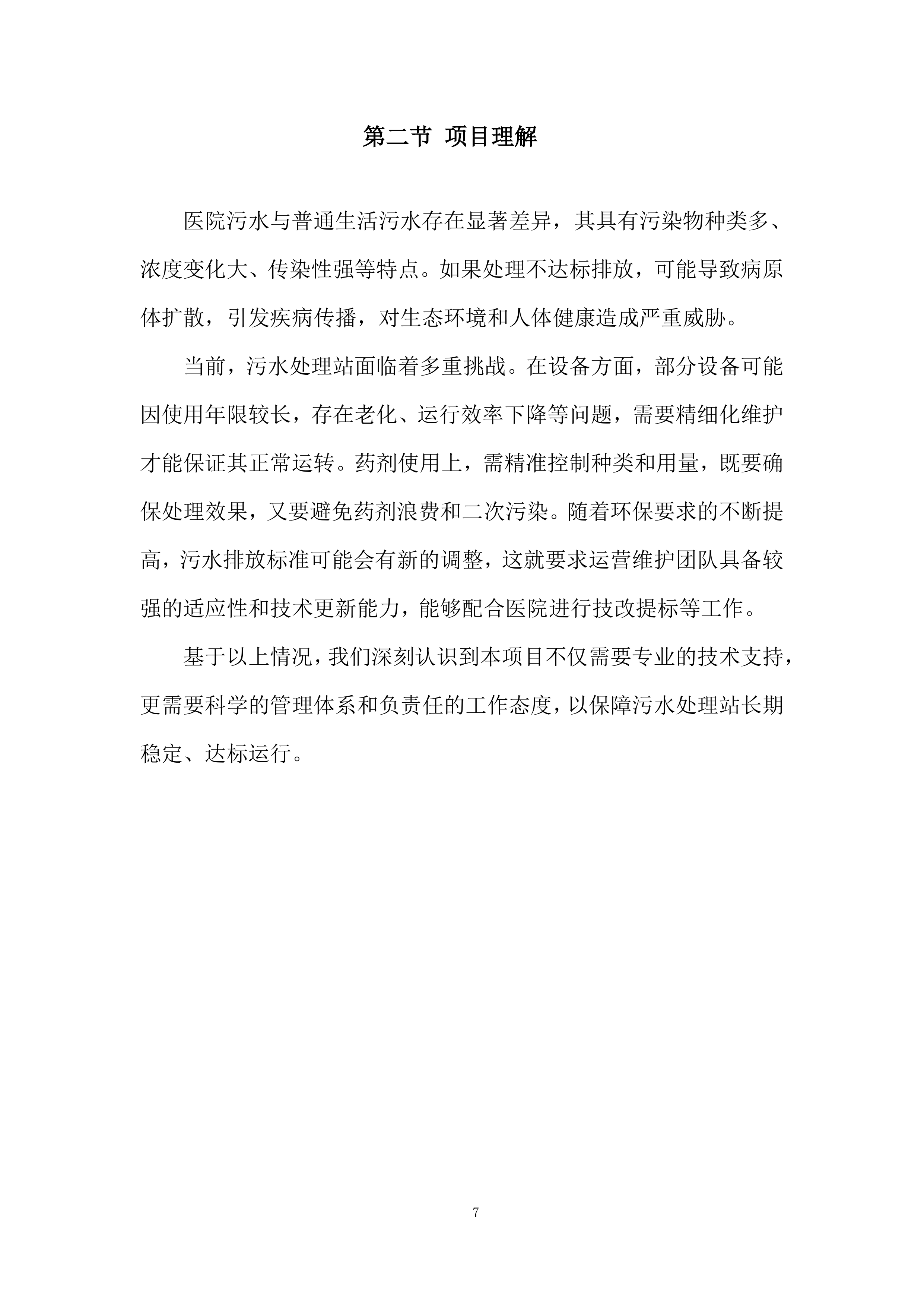 第二节 项目理解

医院污水与普通生活污水存在显著差异，其具有污染物种类多、浓度变化大、传染性强等特点。如果处理不达标排放，可能导致病原体扩散，引发疾病传播，对生态环境和人体健康造成严重威胁。

当前，污水处理站面临着多重挑战。在设备方面，部分设备可能因使用年限较长，存在老化、运行效率下降等问题，需要精细化维护才能保证其正常运转。药剂使用上，需精准控制种类和用量，既要确保处理效果，又要避免药剂浪费和二次污染。随着环保要求的不断提高，污水排放标准可能会有新的调整，这就要求运营维护团队具备较强的适应性和技术更新能力，能够配合医院进行技改提标等工作。

基于以上情况，我们深刻认识到本项目不仅需要专业的技术支持，更需要科学的管理体系和负责任的工作态度，以保障污水处理站长期稳定、达标运行。

7